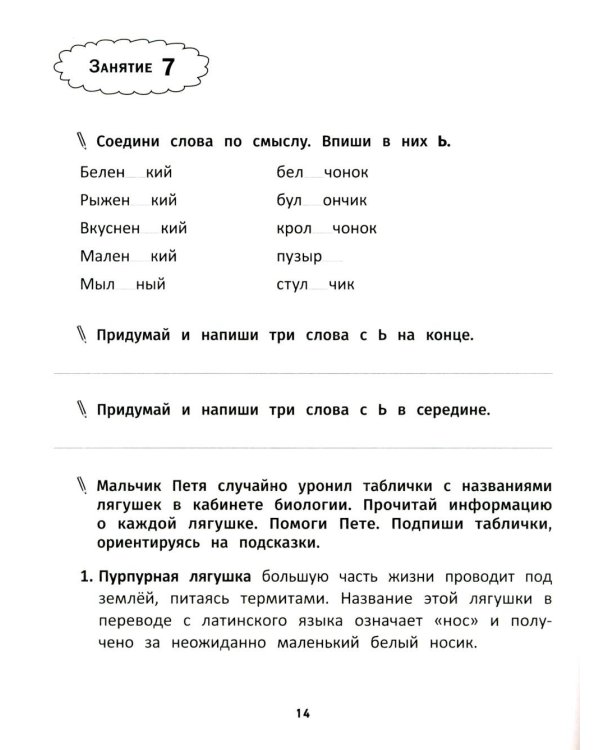 Занятие 7

Соедини слова по смыслу. Впиши в них Ь.

Белен____кий
Рыжен____кий
Вкуснен____кий
Мален____кий
Мыл____ный

бел____чонок
бул____ончик
крол____чонок
пузыр____
стул____чик

Придумай и напиши три слова с Ь на конце.

____

Придумай и напиши три слова с Ь в середине.

____

Мальчик Петя случайно уронил таблички с названиями лягушек в кабинете биологии. Прочитай информацию о каждой лягушке. Помоги Пете. Подпиши таблички, ориентируясь на подсказки.

1. Пурпурная лягушка большую часть жизни проводит под землёй, питаясь термитами. Название этой лягушки в переводе с латинского языка означает «нос» и получено за неожиданно маленький белый носик.

14